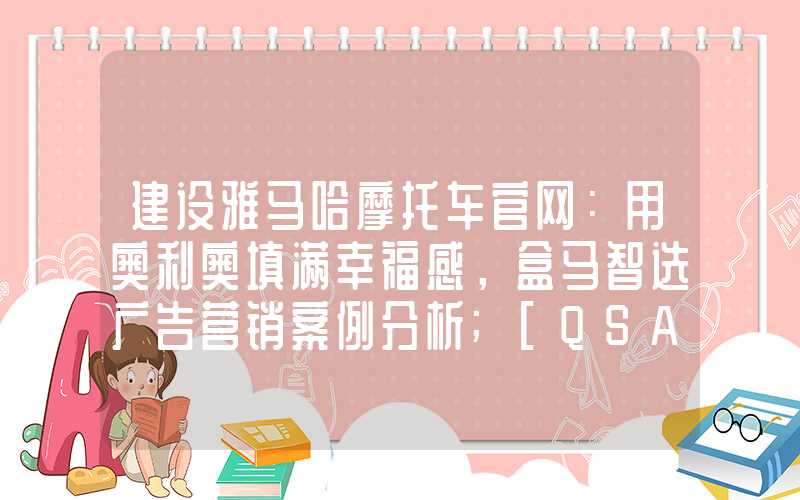 建设雅马哈摩托车官网：用奥利奥填满幸福感，盒马智选广告营销案例分析；[QSA